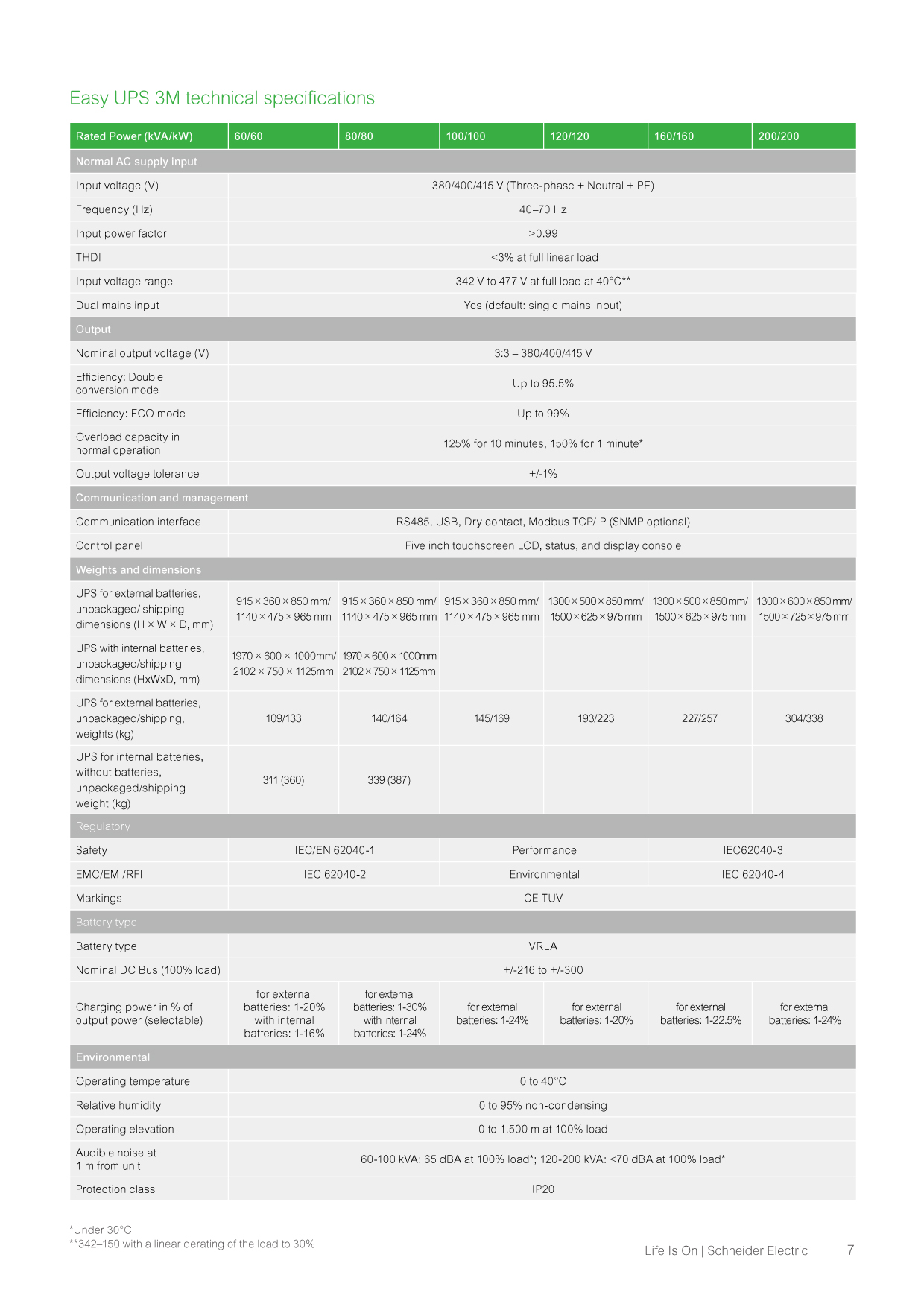 Easy UPS 3M technical specifications

| Rated Power (kVA/kW) | 60/60 | 80/80 | 100/100 | 120/120 | 160/160 | 200/200 |
|---|---|---|---|---|---|---|
| Normal AC supply input | | | | | | |
| Input voltage (V) | 380/400/415 V (Three-phase + Neutral + PE) | | | | | |
| Frequency (Hz) | 40–70 Hz | | | | | |
| Input power factor | >0.99 | | | | | |
| THDI | <3% at full linear load | | | | | |
| Input voltage range | 342 V to 477 V at full load at 40°C** | | | | | |
| Dual mains input | Yes (default: single mains input) | | | | | |
| Output | | | | | | |
| Nominal output voltage (V) | 3:3 – 380/400/415 V | | | | | |
| Efficiency: Double conversion mode | Up to 95.5% | | | | | |
| Efficiency: ECO mode | Up to 99% | | | | | |
| Overload capacity in normal operation | 125% for 10 minutes, 150% for 1 minute* | | | | | |
| Output voltage tolerance | +/-1% | | | | | |
| Communication and management | | | | | | |
| Communication interface | RS485, USB, Dry contact, Modbus TCP/IP (SNMP optional) | | | | | |
| Control panel | Five inch touchscreen LCD, status, and display console | | | | | |
| Weights and dimensions | | | | | | |
| UPS for external batteries, unpackaged/ shipping dimensions (H × W × D, mm) | 915 × 360 × 850 mm/ 1140 × 475 × 965 mm | 915 × 360 × 850 mm/ 1140 × 475 × 965 mm | 915 × 360 × 850 mm/ 1140 × 475 × 965 mm | 1300 × 500 × 850 mm/ 1500 × 625 × 975 mm | 1300 × 500 × 850 mm/ 1500 × 625 × 975 mm | 1300 × 600 × 850 mm/ 1500 × 725 × 975 mm |
| UPS with internal batteries, unpackaged/shipping dimensions (HxWxD, mm) | 1970 × 600 × 1000mm/ 2102 × 750 × 1125mm | 1970 × 600 × 1000mm 2102 × 750 × 1125mm | | | | |
| UPS for external batteries, unpackaged/shipping, weights (kg) | 109/133 | 140/164 | 145/169 | 193/223 | 227/257 | 304/338 |
| UPS for internal batteries, without batteries, unpackaged/shipping weight (kg) | 311 (360) | 339 (387) | | | | |
| Regulatory | | | | | | |
| Safety | IEC/EN 62040-1 | | Performance | | IEC62040-3 | |
| EMC/EMI/RFI | IEC 62040-2 | | Environmental | | IEC 62040-4 | |
| Markings | CE TUV | | | | | |
| Battery type | | | | | | |
| Battery type | VRLA | | | | | |
| Nominal DC Bus (100% load) | +/-216 to +/-300 | | | | | |
| Charging power in % of output power (selectable) | for external batteries: 1-20% with internal batteries: 1-16% | for external batteries: 1-30% with internal batteries: 1-24% | for external batteries: 1-24% | for external batteries: 1-20% | for external batteries: 1-22.5% | for external batteries: 1-24% |
| Environmental | | | | | | |
| Operating temperature | 0 to 40°C | | | | | |
| Relative humidity | 0 to 95% non-condensing | | | | | |
| Operating elevation | 0 to 1,500 m at 100% load | | | | | |
| Audible noise at 1 m from unit | 60-100 kVA: 65 dBA at 100% load*; 120-200 kVA: <70 dBA at 100% load* | | | | | |
| Protection class | IP20 | | | | | |

*Under 30°C
**342–150 with a linear derating of the load to 30%

Life Is On | Schneider Electric 7